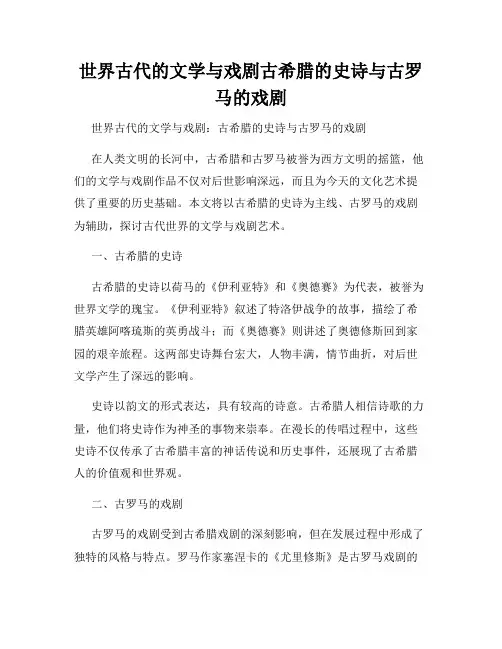 世界古代的文学与戏剧古希腊的史诗与古罗马的戏剧

世界古代的文学与戏剧：古希腊的史诗与古罗马的戏剧

在人类文明的长河中，古希腊和古罗马被誉为西方文明的摇篮，他们的文学与戏剧作品不仅对后世影响深远，而且为今天的文化艺术提供了重要的历史基础。本文将以古希腊的史诗为主线、古罗马的戏剧为辅助，探讨古代世界的文学与戏剧艺术。

一、古希腊的史诗

古希腊的史诗以荷马的《伊利亚特》和《奥德赛》为代表，被誉为世界文学的瑰宝。《伊利亚特》叙述了特洛伊战争的故事，描绘了希腊英雄阿喀琉斯的英勇战斗；而《奥德赛》则讲述了奥德修斯回到家园的艰辛旅程。这两部史诗舞台宏大，人物丰满，情节曲折，对后世文学产生了深远的影响。

史诗以韵文的形式表达，具有较高的诗意。古希腊人相信诗歌的力量，他们将史诗作为神圣的事物来崇奉。在漫长的传唱过程中，这些史诗不仅传承了古希腊丰富的神话传说和历史事件，还展现了古希腊人的价值观和世界观。

二、古罗马的戏剧

古罗马的戏剧受到古希腊戏剧的深刻影响，但在发展过程中形成了独特的风格与特点。罗马作家塞涅卡的《尤里修斯》是古罗马戏剧的